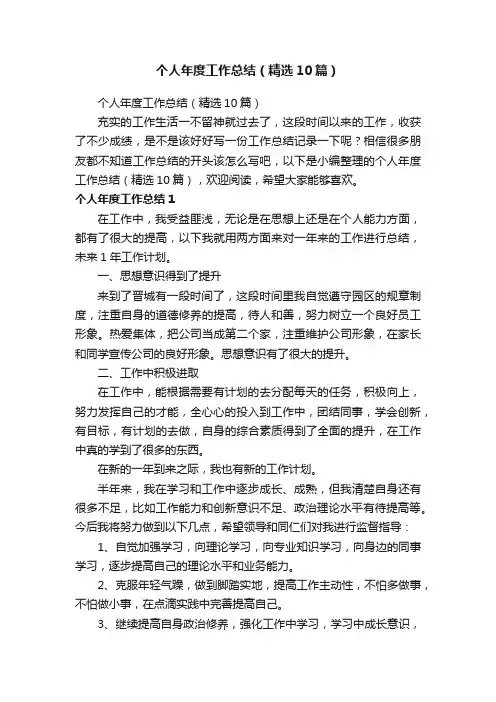 个人年度工作总结（精选10篇）

个人年度工作总结（精选10篇）

充实的工作生活一不留神就过去了，这段时间以来的工作，收获了不少成绩，是不是该好好写一份工作总结记录一下呢？相信很多朋友都不知道工作总结的开头该怎么写吧，以下是小编整理的个人年度工作总结（精选10篇），欢迎阅读，希望大家能够喜欢。

个人年度工作总结1

在工作中，我受益匪浅，无论是在思想上还是在个人能力方面，都有了很大的提高，以下我就用两方面来对一年来的工作进行总结，未来1年工作计划。

一、思想意识得到了提升

来到了晋城有一段时间了，这段时间里我自觉遵守园区的规章制度，注重自身的道德修养的提高，待人和善，努力树立一个良好员工形象。热爱集体，把公司当成第二个家，注重维护公司形象，在家长和同学宣传公司的良好形象。思想意识有了很大的提升。

二、工作中积极进取

在工作中，能根据需要有计划的去分配每天的任务，积极向上，努力发挥自己的才能，全心心的投入到工作中，团结同事，学会创新，有目标，有计划的去做，自身的综合素质得到了全面的提升，在工作中真的学到了很多的东西。

在新的一年到来之际，我也有新的工作计划。

半年来，我在学习和工作中逐步成长、成熟，但我清楚自身还有很多不足，比如工作能力和创新意识不足、政治理论水平有待提高等。今后我将努力做到以下几点，希望领导和同仁们对我进行监督指导：

1、自觉加强学习，向理论学习，向专业知识学习，向身边的同事学习，逐步提高自己的理论水平和业务能力。

2、克服年轻气躁，做到脚踏实地，提高工作主动性，不怕多做事，不怕做小事，在点滴实践中完善提高自己。

3、继续提高自身政治修养，强化工作中学习，学习中成长意识，